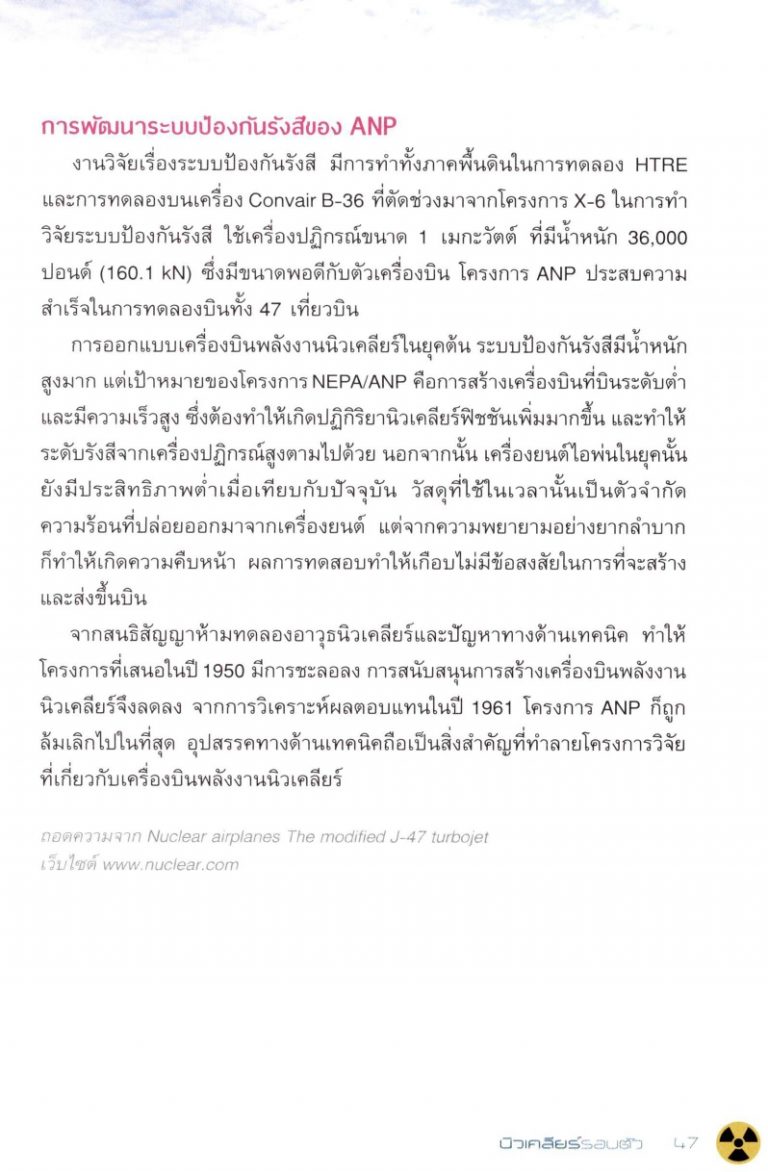 การพัฒนาระบบป้องกันรังสีของ ANP

งานวิจัยเรื่องระบบป้องกันรังสี มีการทำทั้งภาคพื้นดินในการทดลอง HTRE และการทดลองบนเครื่อง Convair B-36 ที่ตัดช่วงมาจากโครงการ X-6 ในการทำวิจัยระบบป้องกันรังสี ใช้เครื่องปฏิกรณ์ขนาด 1 เมกะวัตต์ ที่มีน้ำหนัก 36,000 ปอนด์ (160.1 kN) ซึ่งมีขนาดพอดีกับตัวเครื่องบิน โครงการ ANP ประสบความสำเร็จในการทดลองบินทั้ง 47 เที่ยวบิน

การออกแบบเครื่องบินพลังงานนิวเคลียร์ในยุคต้น ระบบป้องกันรังสีมีน้ำหนักสูงมาก แต่เป้าหมายของโครงการ NEPA/ANP คือการสร้างเครื่องบินที่บินระดับต่ำและมีความเร็วสูง ซึ่งต้องทำให้เกิดปฏิกิริยานิวเคลียร์ฟิชชันเพิ่มมากขึ้น และทำให้ระดับรังสีจากเครื่องปฏิกรณ์สูงตามไปด้วย นอกจากนั้น เครื่องยนต์ไอพ่นในยุคนั้นยังมีประสิทธิภาพต่ำเมื่อเทียบกับปัจจุบัน วัสดุที่ใช้ในเวลานั้นเป็นตัวจำกัดความร้อนที่ปล่อยออกมาจากเครื่องยนต์ แต่จากความพยายามอย่างยากลำบากก็ทำให้เกิดความคืบหน้า ผลการทดสอบทำให้เกือบไม่มีข้อสงสัยในการที่จะสร้างและส่งขึ้นบิน

จากสนธิสัญญาห้ามทดลองอาวุธนิวเคลียร์และปัญหาทางด้านเทคนิค ทำให้โครงการที่เสนอในปี 1950 มีการชะลอลง การสนับสนุนการสร้างเครื่องบินพลังงานนิวเคลียร์จึงลดลง จากการวิเคราะห์ผลตอบแทนในปี 1961 โครงการ ANP ก็ถูกล้มเลิกไปในที่สุด อุปสรรคทางด้านเทคนิคถือเป็นสิ่งสำคัญที่ทำลายโครงการวิจัยที่เกี่ยวกับเครื่องบินพลังงานนิวเคลียร์

ถอดความจาก Nuclear airplanes The modified J-47 turbojet
เว็บไซต์ www.nuclear.com

นิวเคลียร์รอบตัว 47